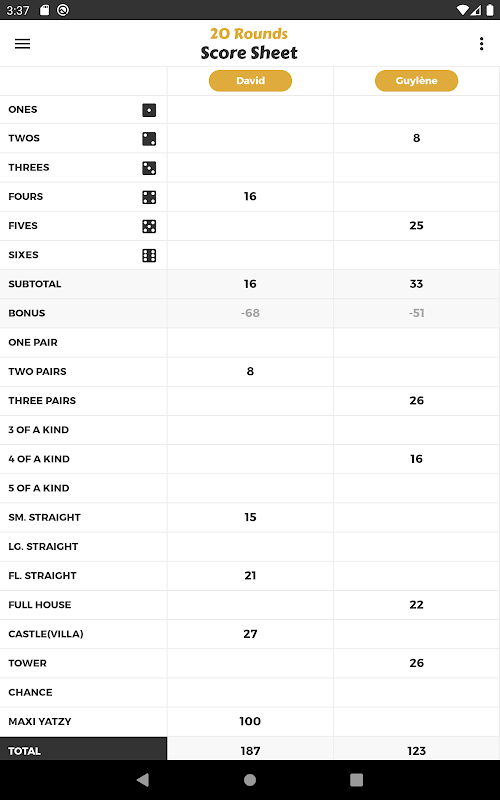 3:37

20 Rounds
Score Sheet

| | David | Guylène |
|---|---|---|
| ONES | | |
| TWOS | | 8 |
| THREES | | |
| FOURS | 16 | |
| FIVES | | 25 |
| SIXES | | |
| SUBTOTAL | 16 | 33 |
| BONUS | -68 | -51 |
| ONE PAIR | | |
| TWO PAIRS | 8 | |
| THREE PAIRS | | 26 |
| 3 OF A KIND | | |
| 4 OF A KIND | | 16 |
| 5 OF A KIND | | |
| SM. STRAIGHT | 15 | |
| LG. STRAIGHT | | |
| FL. STRAIGHT | 21 | |
| FULL HOUSE | | 22 |
| CASTLE(VILLA) | 27 | |
| TOWER | | 26 |
| CHANCE | | |
| MAXI YATZY | 100 | |
| TOTAL | 187 | 123 |